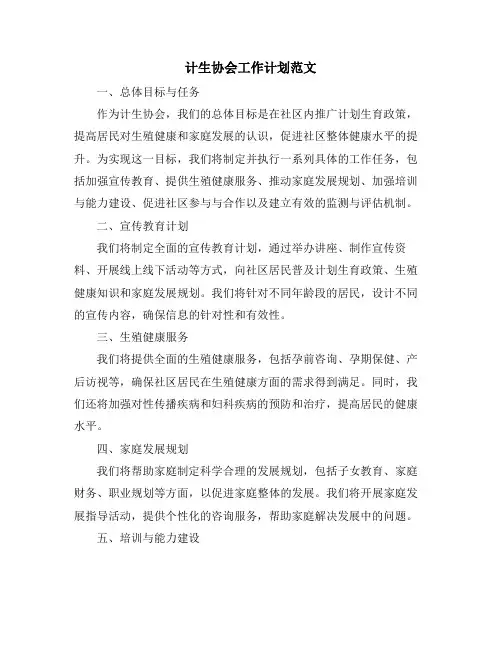 计生协会工作计划范文

一、总体目标与任务

作为计生协会，我们的总体目标是在社区内推广计划生育政策，提高居民对生殖健康和家庭发展的认识，促进社区整体健康水平的提升。为实现这一目标，我们将制定并执行一系列具体的工作任务，包括加强宣传教育、提供生殖健康服务、推动家庭发展规划、加强培训与能力建设、促进社区参与与合作以及建立有效的监测与评估机制。

二、宣传教育计划

我们将制定全面的宣传教育计划，通过举办讲座、制作宣传资料、开展线上线下活动等方式，向社区居民普及计划生育政策、生殖健康知识和家庭发展规划。我们将针对不同年龄段的居民，设计不同的宣传内容，确保信息的针对性和有效性。

三、生殖健康服务

我们将提供全面的生殖健康服务，包括孕前咨询、孕期保健、产后访视等，确保社区居民在生殖健康方面的需求得到满足。同时，我们还将加强对性传播疾病和妇科疾病的预防和治疗，提高居民的健康水平。

四、家庭发展规划

我们将帮助家庭制定科学合理的发展规划，包括子女教育、家庭财务、职业规划等方面，以促进家庭整体的发展。我们将开展家庭发展指导活动，提供个性化的咨询服务，帮助家庭解决发展中的问题。

五、培训与能力建设